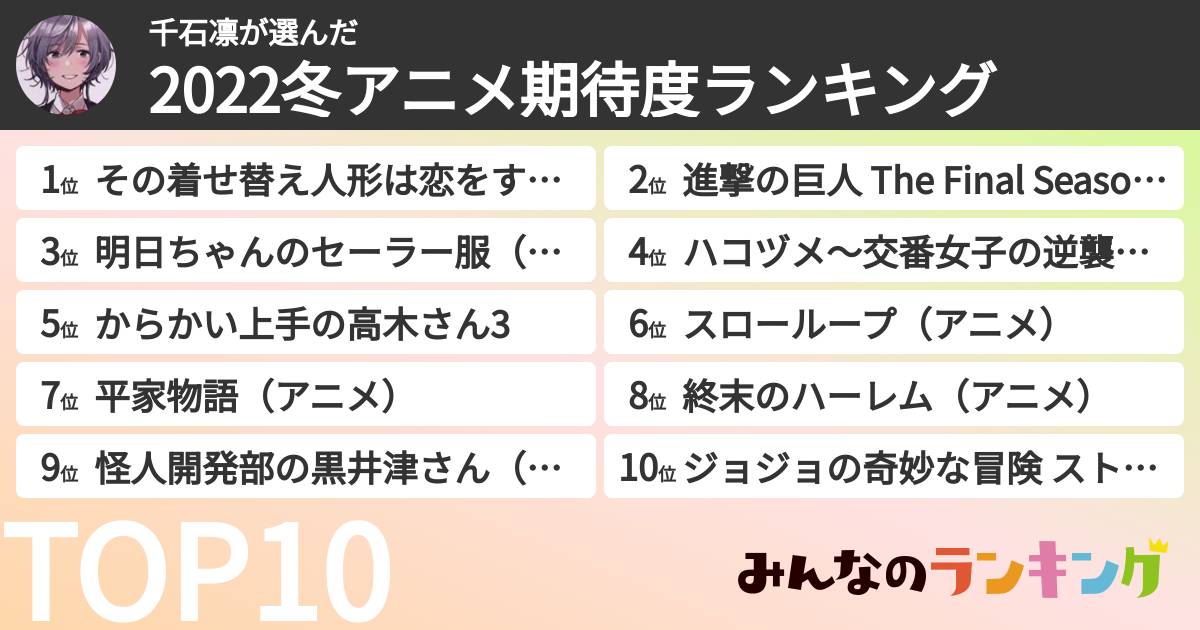 千石凛が選んだ
2022冬アニメ期待度ランキング

1位 その着せ替え人形は恋をす…
2位 進撃の巨人 The Final Seaso…
3位 明日ちゃんのセーラー服（…
4位 ハコヅメ〜交番女子の逆襲…
5位 からかい上手の高木さん3
6位 スローループ（アニメ）
7位 平家物語（アニメ）
8位 終末のハーレム（アニメ）
9位 怪人開発部の黒井津さん（…
10位 ジョジョの奇妙な冒険 スト…

TOP10

みんなのランキング